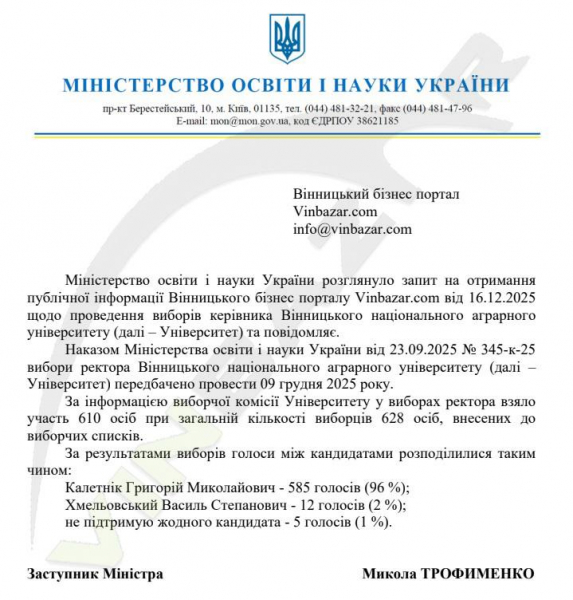 МІНІСТЕРСТВО ОСВІТИ І НАУКИ УКРАЇНИ

пр-кт Берестейський, 10, м. Київ, 01135, тел. (044) 481-32-21, факс (044) 481-47-96
E-mail: mon@mon.gov.ua, код ЄДРПОУ 38621185

Вінницький бізнес портал
Vinbazar.com
info@vinbazar.com

Міністерство освіти і науки України розглянуло запит на отримання публічної інформації Вінницького бізнес порталу Vinbazar.com від 16.12.2025 щодо проведення виборів керівника Вінницького національного аграрного університету (далі – Університет) та повідомляє.

Наказом Міністерства освіти і науки України від 23.09.2025 № 345-к-25 вибори ректора Вінницького національного аграрного університету (далі – Університет) передбачено провести 09 грудня 2025 року.

За інформацією виборчої комісії Університету у виборах ректора взяло участь 610 осіб при загальній кількості виборців 628 осіб, внесених до виборчих списків.

За результатами виборів голоси між кандидатами розподілилися таким чином:

Калетнік Григорій Миколайович - 585 голосів (96 %);
Хмельовський Василь Степанович - 12 голосів (2 %);
не підтримую жодного кандидата - 5 голосів (1 %).

Заступник Міністра

Микола ТРОФИМЕНКО